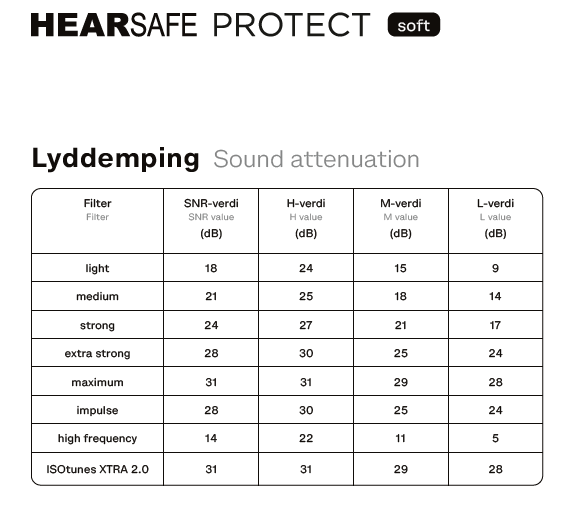 HEARSAFE PROTECT soft

Lyddemping Sound attenuation

| Filter Filter | SNR-verdi SNR value (dB) | H-verdi H value (dB) | M-verdi M value (dB) | L-verdi L value (dB) |
|---|---|---|---|---|
| light | 18 | 24 | 15 | 9 |
| medium | 21 | 25 | 18 | 14 |
| strong | 24 | 27 | 21 | 17 |
| extra strong | 28 | 30 | 25 | 24 |
| maximum | 31 | 31 | 29 | 28 |
| impulse | 28 | 30 | 25 | 24 |
| high frequency | 14 | 22 | 11 | 5 |
| ISOtunes XTRA 2.0 | 31 | 31 | 29 | 28 |